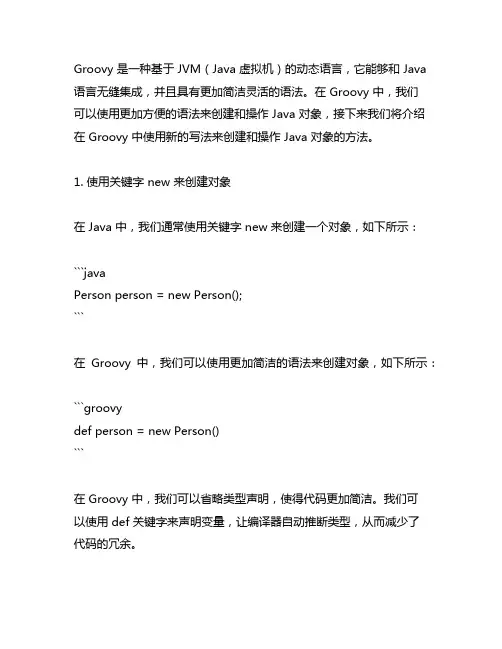 Groovy 是一种基于 JVM（Java 虚拟机）的动态语言，它能够和 Java 语言无缝集成，并且具有更加简洁灵活的语法。在 Groovy 中，我们可以使用更加方便的语法来创建和操作 Java 对象，接下来我们将介绍在 Groovy 中使用新的写法来创建和操作 Java 对象的方法。

1. 使用关键字 new 来创建对象

在 Java 中，我们通常使用关键字 new 来创建一个对象，如下所示：

```java
Person person = new Person();
```

在 Groovy 中，我们可以使用更加简洁的语法来创建对象，如下所示：

```groovy
def person = new Person()
```

在 Groovy 中，我们可以省略类型声明，使得代码更加简洁。我们可以使用 def 关键字来声明变量，让编译器自动推断类型，从而减少了代码的冗余。